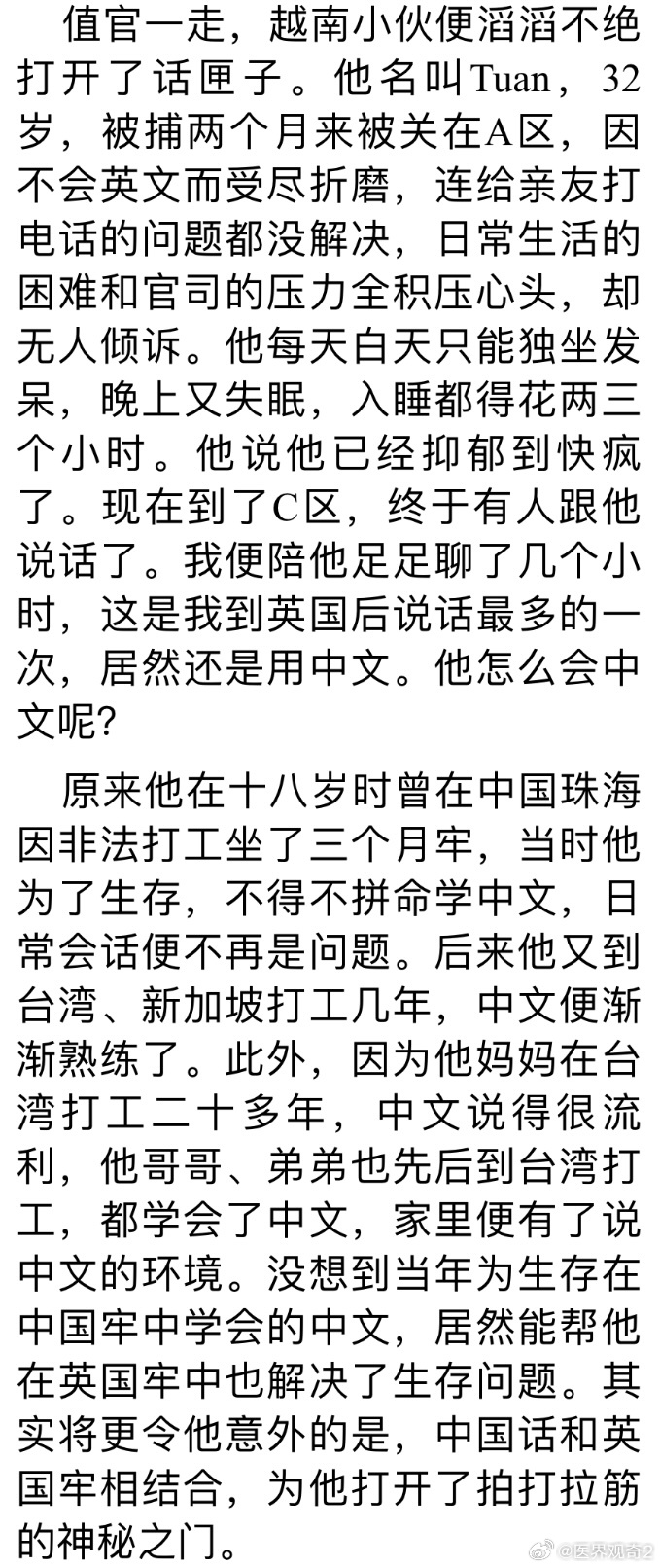 值官一走，越南小伙便滔滔不绝打开了话匣子。他名叫Tuan，32岁，被捕两个月来被关在A区，因不会英文而受尽折磨，连给亲友打电话的问题都没解决，日常生活的困难和官司的压力全积压心头，却无人倾诉。他每天白天只能独坐发呆，晚上又失眠，入睡都得花两三个小时。他说他已经抑郁到快疯了。现在到了C区，终于有人跟他说话了。我便陪他足足聊了几个小时，这是我到英国后说话最多的一次，居然还是用中文。他怎么会中文呢?

原来他在十八岁时曾在中国珠海因非法打工坐了三个月牢，当时他为了生存，不得不拼命学中文，日常会话便不再是问题。后来他又到台湾、新加坡打工几年，中文便渐渐熟练了。此外，因为他妈妈在台湾打工二十多年，中文说得很流利，他哥哥、弟弟也先后到台湾打工，都学会了中文，家里便有了说中文的环境。没想到当年为生存在中国牢中学会的中文，居然能帮他在英国牢中也解决了生存问题。其实将更令他意外的是，中国话和英国牢相结合，为他打开了拍打拉筋的神秘之门。

@医界观奇2